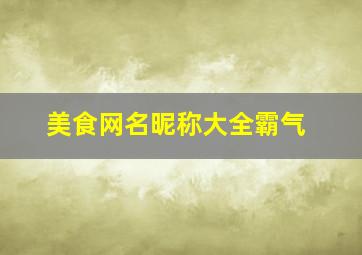 美食网名昵称大全霸气